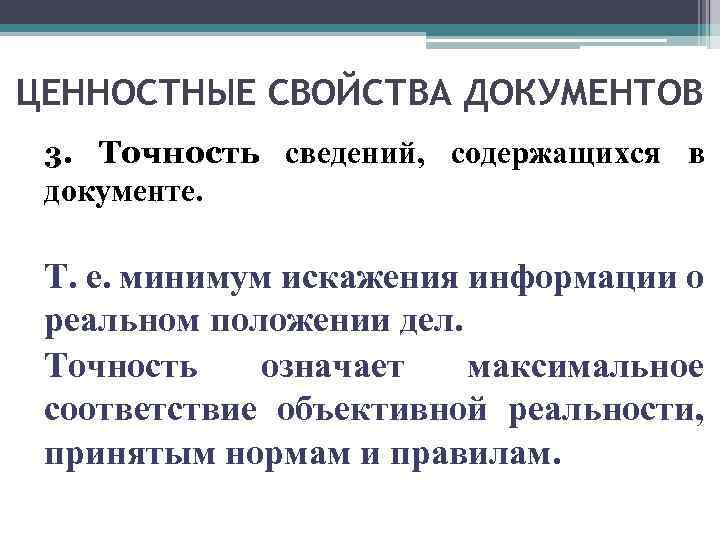 ЦЕННОСТНЫЕ СВОЙСТВА ДОКУМЕНТОВ

3. Точность сведений, содержащихся в документе.

Т. е. минимум искажения информации о реальном положении дел.

Точность означает максимальное соответствие объективной реальности, принятым нормам и правилам.